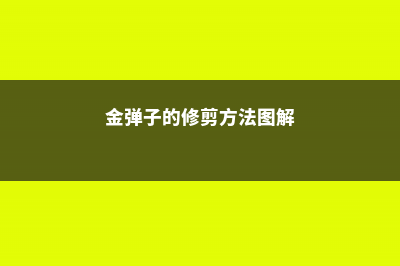 金弹子的修剪方法图解